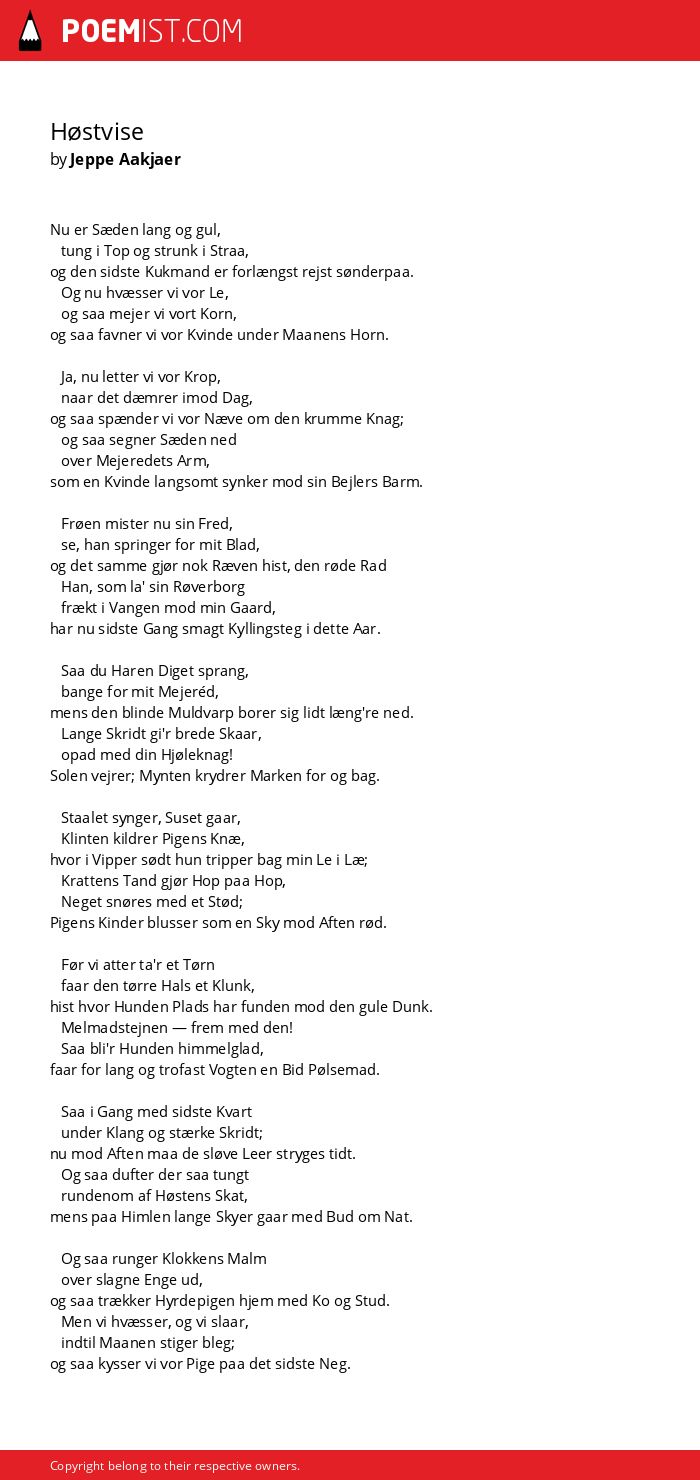 POEMIST.COM

Høstvise
by Jeppe Aakjaer

Nu er Sæden lang og gul,
tung i Top og strunk i Straa,
og den sidste Kukmand er forlængst rejst sønderpaa.
Og nu hvæsser vi vor Le,
og saa mejer vi vort Korn,
og saa favner vi vor Kvinde under Maanens Horn.

Ja, nu letter vi vor Krop,
naar det dæmrer imod Dag,
og saa spænder vi vor Næve om den krumme Knag;
og saa segner Sæden ned
over Mejeredets Arm,
som en Kvinde langsomt synker mod sin Bejlers Barm.

Frøen mister nu sin Fred,
se, han springer for mit Blad,
og det samme gjør nok Ræven hist, den røde Rad
Han, som la' sin Røverborg
frækt i Vangen mod min Gaard,
har nu sidste Gang smagt Kyllingsteg i dette Aar.

Saa du Haren Diget sprang,
bange for mit Mejeréd,
mens den blinde Muldvarp borer sig lidt læng're ned.
Lange Skridt gi'r brede Skaar,
opad med din Hjøleknag!
Solen vejrer; Mynten krydrer Marken for og bag.

Staalet synger, Suset gaar,
Klinten kildrer Pigens Knæ,
hvor i Vipper sødt hun tripper bag min Le i Læ;
Krattens Tand gjør Hop paa Hop,
Neget snøres med et Stød;
Pigens Kinder blusser som en Sky mod Aften rød.

Før vi atter ta'r et Tørn
faar den tørre Hals et Klunk,
hist hvor Hunden Plads har funden mod den gule Dunk.
Melmadstejnen — frem med den!
Saa bli'r Hunden himmelglad,
faar for lang og trofast Vogten en Bid Pølsemad.

Saa i Gang med sidste Kvart
under Klang og stærke Skridt;
nu mod Aften maa de sløve Leer stryges tidt.
Og saa dufter der saa tungt
rundenom af Høstens Skat,
mens paa Himlen lange Skyer gaar med Bud om Nat.

Og saa runger Klokkens Malm
over slagne Enge ud,
og saa trækker Hyrdepigen hjem med Ko og Stud.
Men vi hvæsser, og vi slaar,
indtil Maanen stiger bleg;
og saa kysser vi vor Pige paa det sidste Neg.

Copyright belong to their respective owners.